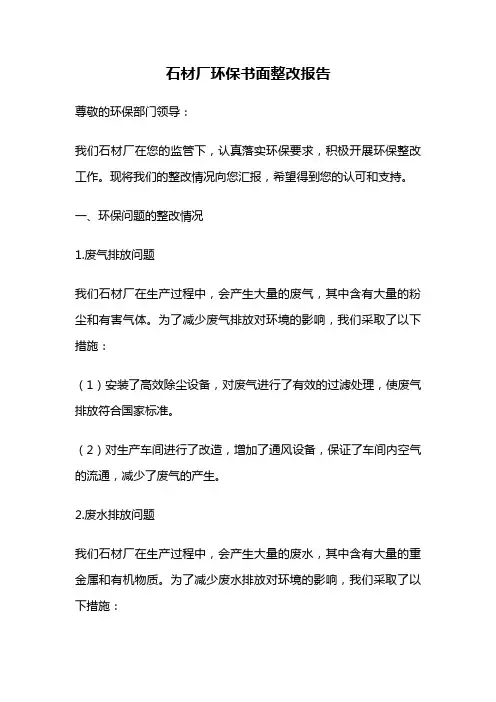 石材厂环保书面整改报告

尊敬的环保部门领导：

我们石材厂在您的监管下，认真落实环保要求，积极开展环保整改工作。现将我们的整改情况向您汇报，希望得到您的认可和支持。

一、环保问题的整改情况

1.废气排放问题

我们石材厂在生产过程中，会产生大量的废气，其中含有大量的粉尘和有害气体。为了减少废气排放对环境的影响，我们采取了以下措施：

（1）安装了高效除尘设备，对废气进行了有效的过滤处理，使废气排放符合国家标准。

（2）对生产车间进行了改造，增加了通风设备，保证了车间内空气的流通，减少了废气的产生。

2.废水排放问题

我们石材厂在生产过程中，会产生大量的废水，其中含有大量的重金属和有机物质。为了减少废水排放对环境的影响，我们采取了以下措施：